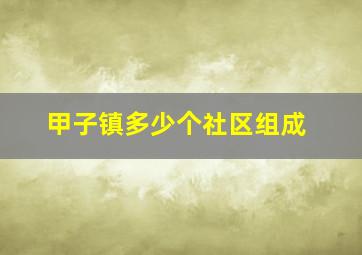 甲子镇多少个社区组成